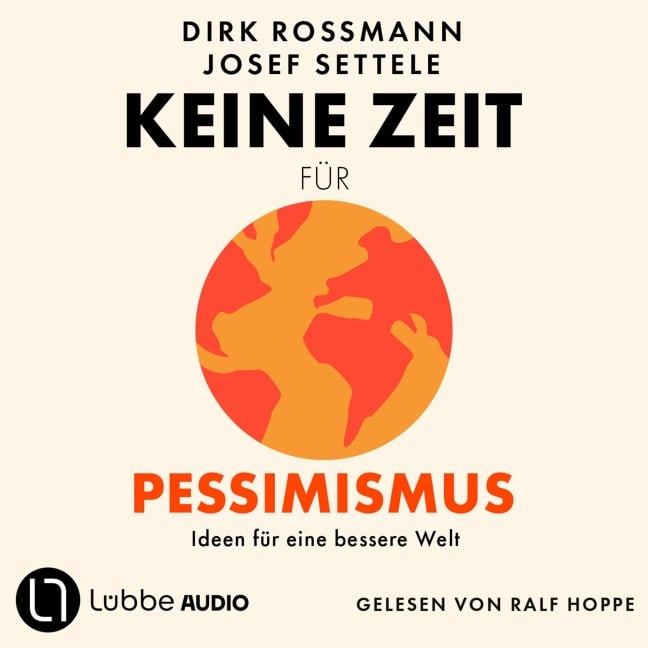 DIRK ROSSMANN
JOSEF SETTELE

KEINE ZEIT

FÜR

PESSIMISMUS

Ideen für eine bessere Welt

Lübbe AUDIO

GELESEN VON RALF HOPPE